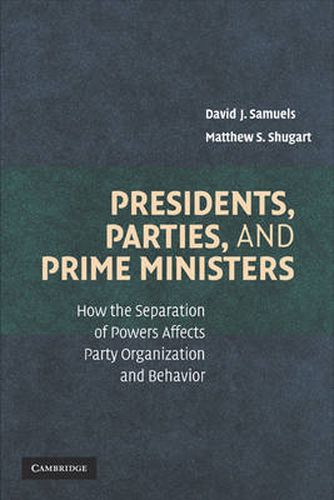 David J. Samuels
Matthew S. Shugart

PRESIDENTS, PARTIES, AND PRIME MINISTERS

How the Separation of Powers Affects Party Organization and Behavior

CAMBRIDGE